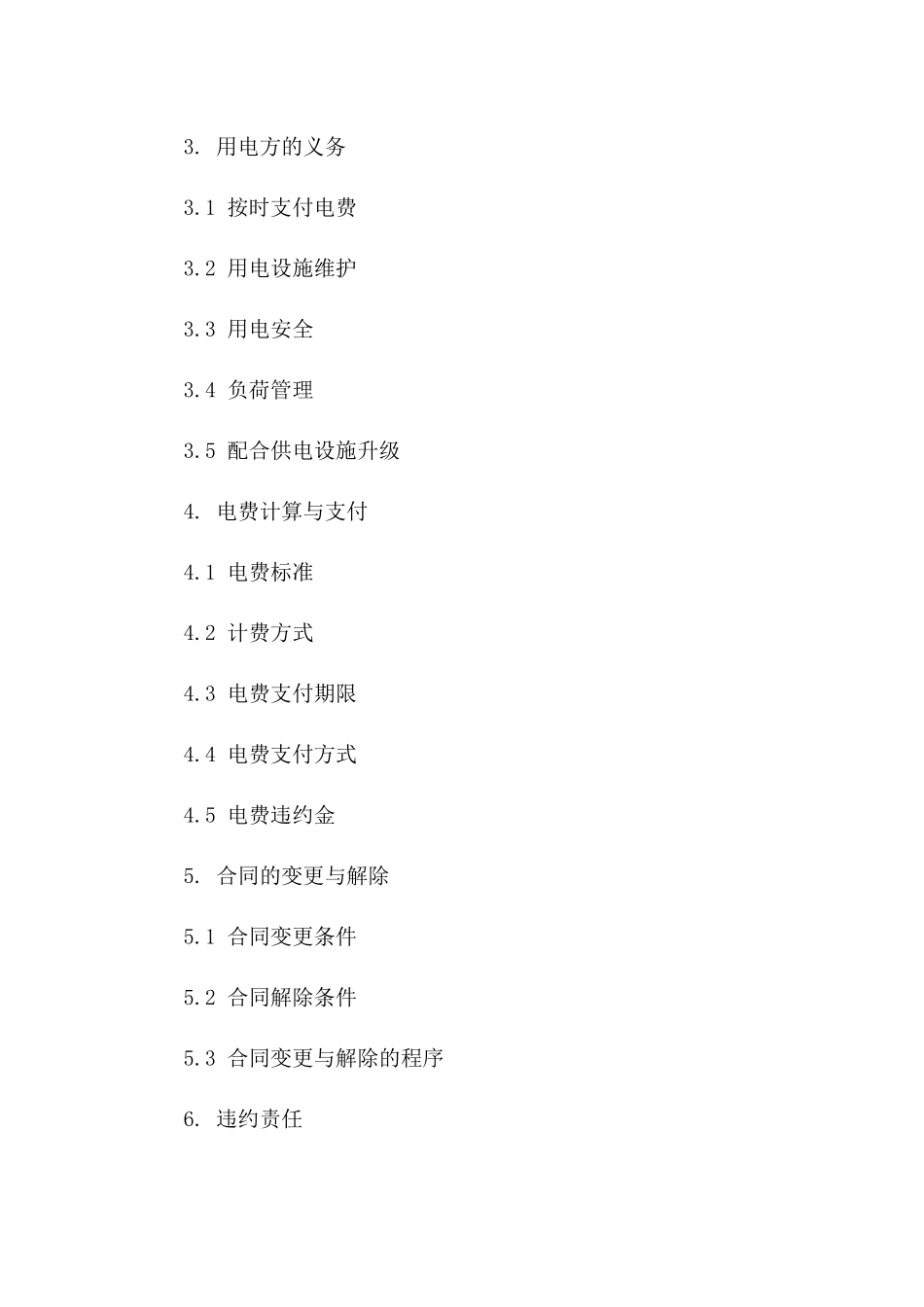 3. 用电方的义务

3.1 按时支付电费

3.2 用电设施维护

3.3 用电安全

3.4 负荷管理

3.5 配合供电设施升级

4. 电费计算与支付

4.1 电费标准

4.2 计费方式

4.3 电费支付期限

4.4 电费支付方式

4.5 电费违约金

5. 合同的变更与解除

5.1 合同变更条件

5.2 合同解除条件

5.3 合同变更与解除的程序

6. 违约责任